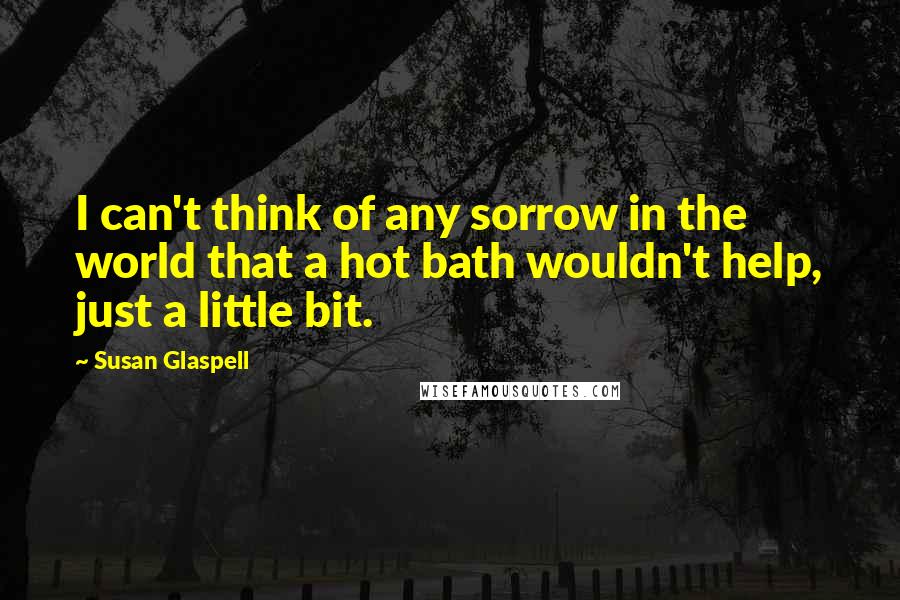 I can't think of any sorrow in the world that a hot bath wouldn't help, just a little bit.

~ Susan Glaspell

WISEFAMOUSQUOTES.COM